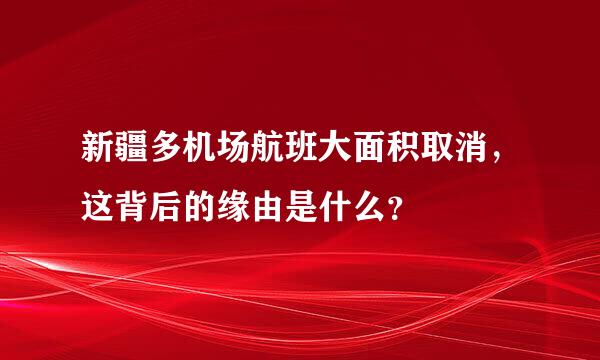 新疆多机场航班大面积取消，这背后的缘由是什么？